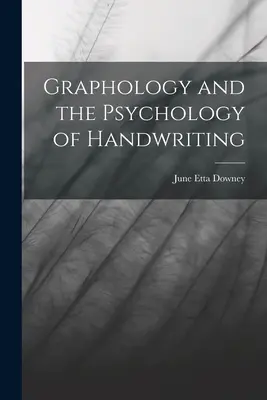 Graphology and the Psychology of Handwriting

June Etta Downey